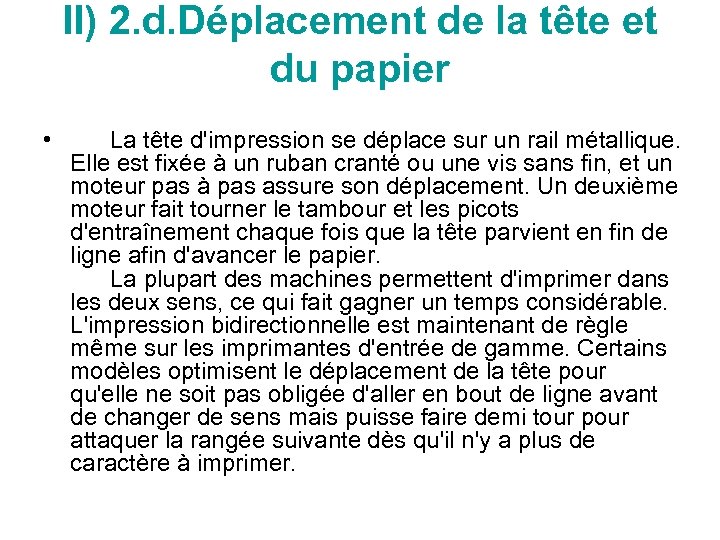 II) 2.d.Déplacement de la tête et du papier

• La tête d'impression se déplace sur un rail métallique. Elle est fixée à un ruban cranté ou une vis sans fin, et un moteur pas à pas assure son déplacement. Un deuxième moteur fait tourner le tambour et les picots d'entraînement chaque fois que la tête parvient en fin de ligne afin d'avancer le papier.
La plupart des machines permettent d'imprimer dans les deux sens, ce qui fait gagner un temps considérable. L'impression bidirectionnelle est maintenant de règle même sur les imprimantes d'entrée de gamme. Certains modèles optimisent le déplacement de la tête pour qu'elle ne soit pas obligée d'aller en bout de ligne avant de changer de sens mais puisse faire demi tour pour attaquer la rangée suivante dès qu'il n'y a plus de caractère à imprimer.